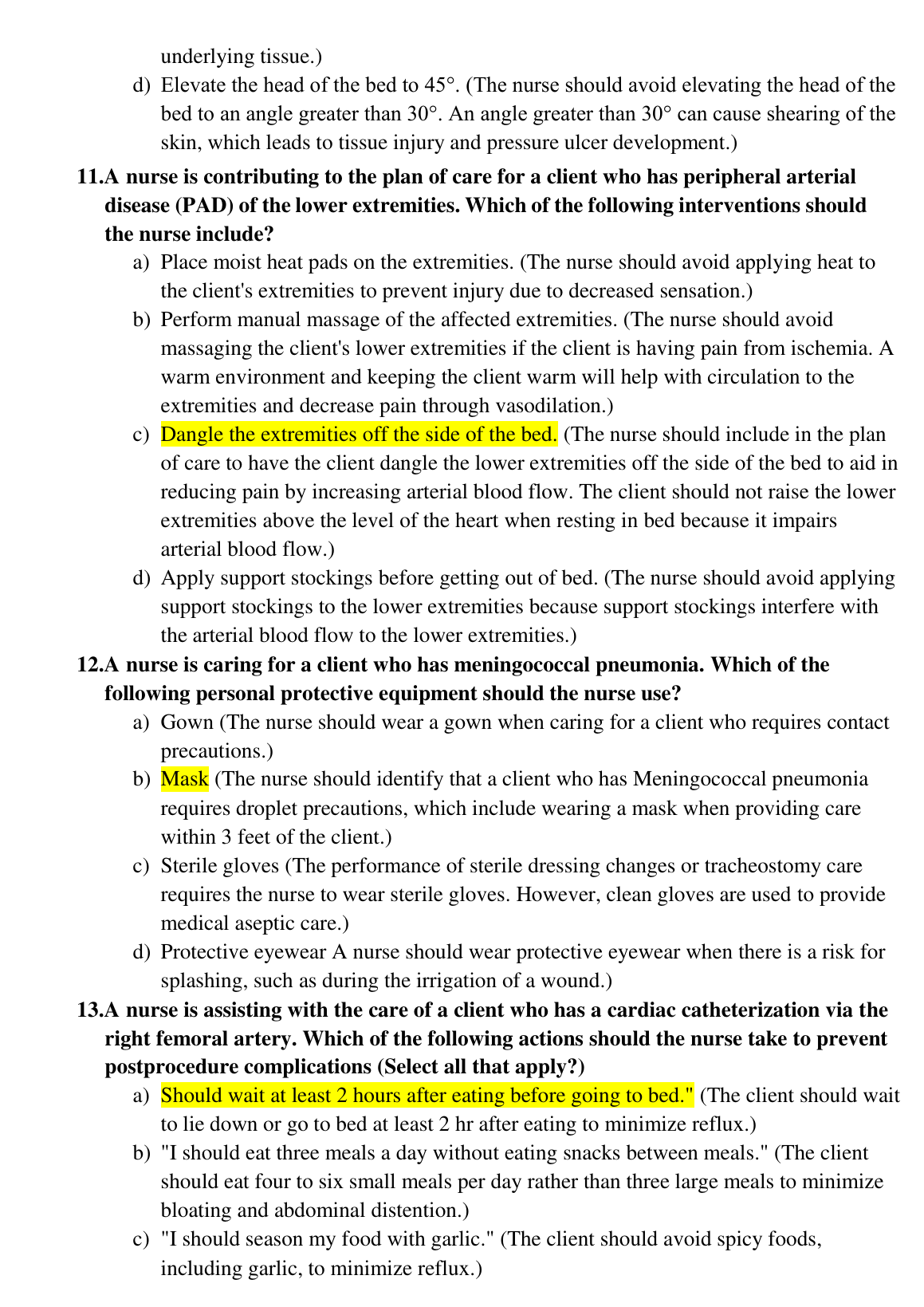 underlying tissue.)

d) Elevate the head of the bed to 45°. (The nurse should avoid elevating the head of the bed to an angle greater than 30°. An angle greater than 30° can cause shearing of the skin, which leads to tissue injury and pressure ulcer development.)

11.A nurse is contributing to the plan of care for a client who has peripheral arterial disease (PAD) of the lower extremities. Which of the following interventions should the nurse include?

a) Place moist heat pads on the extremities. (The nurse should avoid applying heat to the client's extremities to prevent injury due to decreased sensation.)

b) Perform manual massage of the affected extremities. (The nurse should avoid massaging the client's lower extremities if the client is having pain from ischemia. A warm environment and keeping the client warm will help with circulation to the extremities and decrease pain through vasodilation.)

c) Dangle the extremities off the side of the bed. (The nurse should include in the plan of care to have the client dangle the lower extremities off the side of the bed to aid in reducing pain by increasing arterial blood flow. The client should not raise the lower extremities above the level of the heart when resting in bed because it impairs arterial blood flow.)

d) Apply support stockings before getting out of bed. (The nurse should avoid applying support stockings to the lower extremities because support stockings interfere with the arterial blood flow to the lower extremities.)

12.A nurse is caring for a client who has meningococcal pneumonia. Which of the following personal protective equipment should the nurse use?

a) Gown (The nurse should wear a gown when caring for a client who requires contact precautions.)

b) Mask (The nurse should identify that a client who has Meningococcal pneumonia requires droplet precautions, which include wearing a mask when providing care within 3 feet of the client.)

c) Sterile gloves (The performance of sterile dressing changes or tracheostomy care requires the nurse to wear sterile gloves. However, clean gloves are used to provide medical aseptic care.)

d) Protective eyewear A nurse should wear protective eyewear when there is a risk for splashing, such as during the irrigation of a wound.)

13.A nurse is assisting with the care of a client who has a cardiac catheterization via the right femoral artery. Which of the following actions should the nurse take to prevent postprocedure complications (Select all that apply?)

a) Should wait at least 2 hours after eating before going to bed." (The client should wait to lie down or go to bed at least 2 hr after eating to minimize reflux.)

b) "I should eat three meals a day without eating snacks between meals." (The client should eat four to six small meals per day rather than three large meals to minimize bloating and abdominal distention.)

c) "I should season my food with garlic." (The client should avoid spicy foods, including garlic, to minimize reflux.)